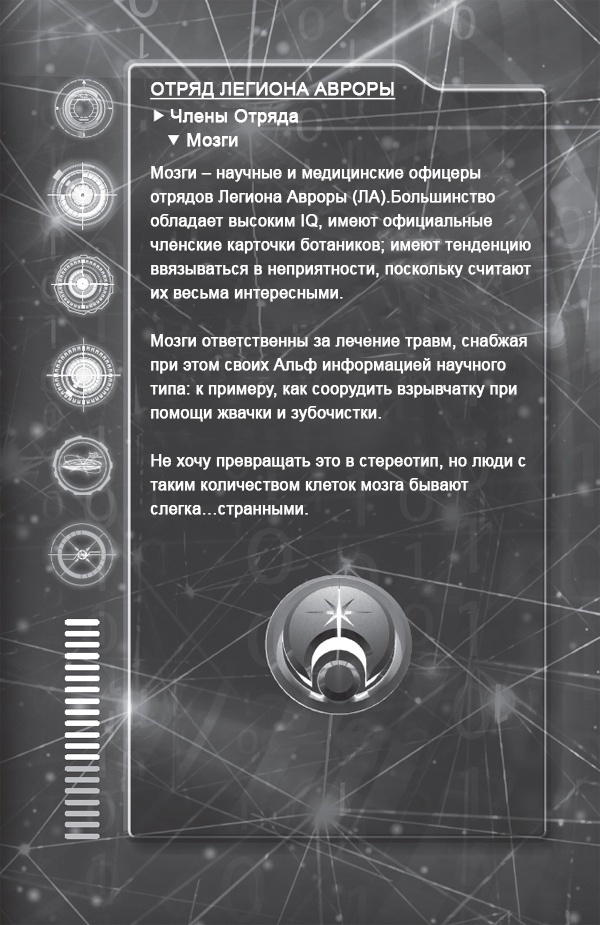 ОТРЯД ЛЕГИОНА АВРОРЫ
▶ Члены Отряда
▼ Мозги

Мозги – научные и медицинские офицеры отрядов Легиона Авроры (ЛА).Большинство обладает высоким IQ, имеют официальные членские карточки ботаников; имеют тенденцию ввязываться в неприятности, поскольку считают их весьма интересными.

Мозги ответственны за лечение травм, снабжая при этом своих Альф информацией научного типа: к примеру, как соорудить взрывчатку при помощи жвачки и зубочистки.

Не хочу превращать это в стереотип, но люди с таким количеством клеток мозга бывают слегка…странными.